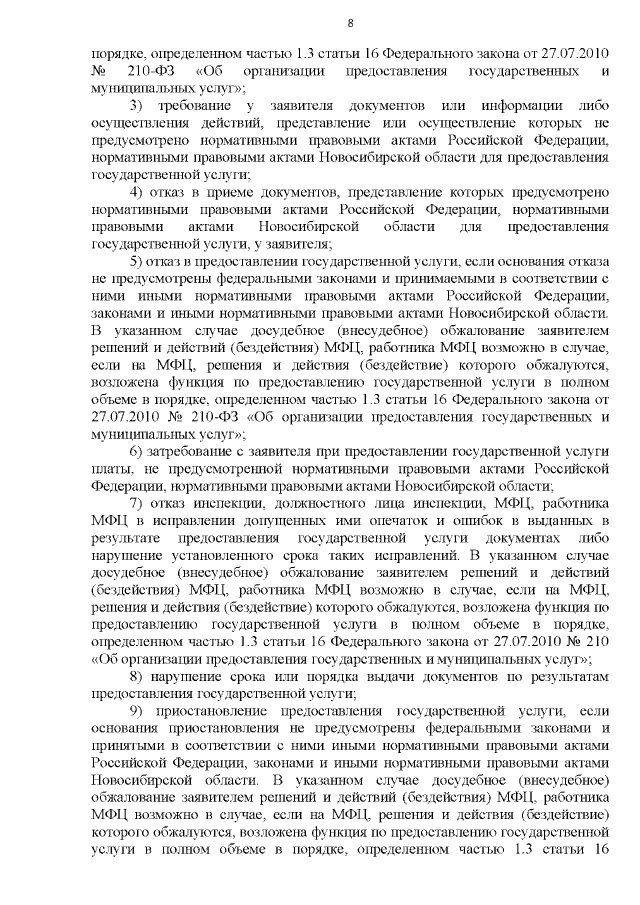 8

порядке, определенном частью 1.3 статьи 16 Федерального закона от 27.07.2010 № 210-ФЗ «Об организации предоставления государственных и муниципальных услуг»;

3) требование у заявителя документов или информации либо осуществления действий, представление или осуществление которых не предусмотрено нормативными правовыми актами Российской Федерации, нормативными правовыми актами Новосибирской области для предоставления государственной услуги;

4) отказ в приеме документов, представление которых предусмотрено нормативными правовыми актами Российской Федерации, нормативными правовыми актами Новосибирской области для предоставления государственной услуги, у заявителя;

5) отказ в предоставлении государственной услуги, если основания отказа не предусмотрены федеральными законами и принимаемыми в соответствии с ними иными нормативными правовыми актами Российской Федерации, законами и иными нормативными правовыми актами Новосибирской области. В указанном случае досудебное (внесудебное) обжалование заявителем решений и действий (бездействия) МФЦ, работника МФЦ возможно в случае, если на МФЦ, решения и действия (бездействие) которого обжалуются, возложена функция по предоставлению государственной услуги в полном объеме в порядке, определенном частью 1.3 статьи 16 Федерального закона от 27.07.2010 № 210-ФЗ «Об организации предоставления государственных и муниципальных услуг»;

6) затребование с заявителя при предоставлении государственной услуги платы, не предусмотренной нормативными правовыми актами Российской Федерации, нормативными правовыми актами Новосибирской области;

7) отказ инспекции, должностного лица инспекции, МФЦ, работника МФЦ в исправлении допущенных ими опечаток и ошибок в выданных в результате предоставления государственной услуги документах либо нарушение установленного срока таких исправлений. В указанном случае досудебное (внесудебное) обжалование заявителем решений и действий (бездействия) МФЦ, работника МФЦ возможно в случае, если на МФЦ, решения и действия (бездействие) которого обжалуются, возложена функция по предоставлению государственной услуги в полном объеме в порядке, определенном частью 1.3 статьи 16 Федерального закона от 27.07.2010 № 210 «Об организации предоставления государственных и муниципальных услуг»;

8) нарушение срока или порядка выдачи документов по результатам предоставления государственной услуги;

9) приостановление предоставления государственной услуги, если основания приостановления не предусмотрены федеральными законами и принятыми в соответствии с ними иными нормативными правовыми актами Российской Федерации, законами и иными нормативными правовыми актами Новосибирской области. В указанном случае досудебное (внесудебное) обжалование заявителем решений и действий (бездействия) МФЦ, работника МФЦ возможно в случае, если на МФЦ, решения и действия (бездействие) которого обжалуются, возложена функция по предоставлению государственной услуги в полном объеме в порядке, определенном частью 1.3 статьи 16